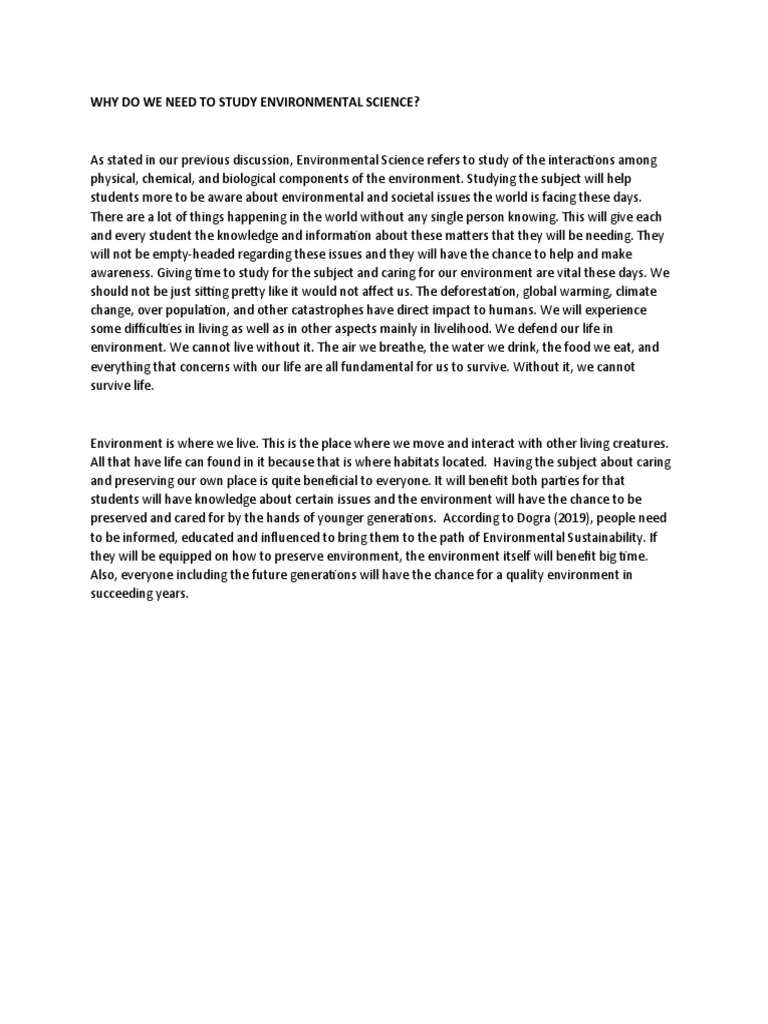 WHY DO WE NEED TO STUDY ENVIRONMENTAL SCIENCE?

As stated in our previous discussion, Environmental Science refers to study of the interactions among physical, chemical, and biological components of the environment. Studying the subject will help students more to be aware about environmental and societal issues the world is facing these days. There are a lot of things happening in the world without any single person knowing. This will give each and every student the knowledge and information about these matters that they will be needing. They will not be empty-headed regarding these issues and they will have the chance to help and make awareness. Giving time to study for the subject and caring for our environment are vital these days. We should not be just sitting pretty like it would not affect us. The deforestation, global warming, climate change, over population, and other catastrophes have direct impact to humans. We will experience some difficulties in living as well as in other aspects mainly in livelihood. We defend our life in environment. We cannot live without it. The air we breathe, the water we drink, the food we eat, and everything that concerns with our life are all fundamental for us to survive. Without it, we cannot survive life.

Environment is where we live. This is the place where we move and interact with other living creatures. All that have life can found in it because that is where habitats located. Having the subject about caring and preserving our own place is quite beneficial to everyone. It will benefit both parties for that students will have knowledge about certain issues and the environment will have the chance to be preserved and cared for by the hands of younger generations. According to Dogra (2019), people need to be informed, educated and influenced to bring them to the path of Environmental Sustainability. If they will be equipped on how to preserve environment, the environment itself will benefit big time. Also, everyone including the future generations will have the chance for a quality environment in succeeding years.